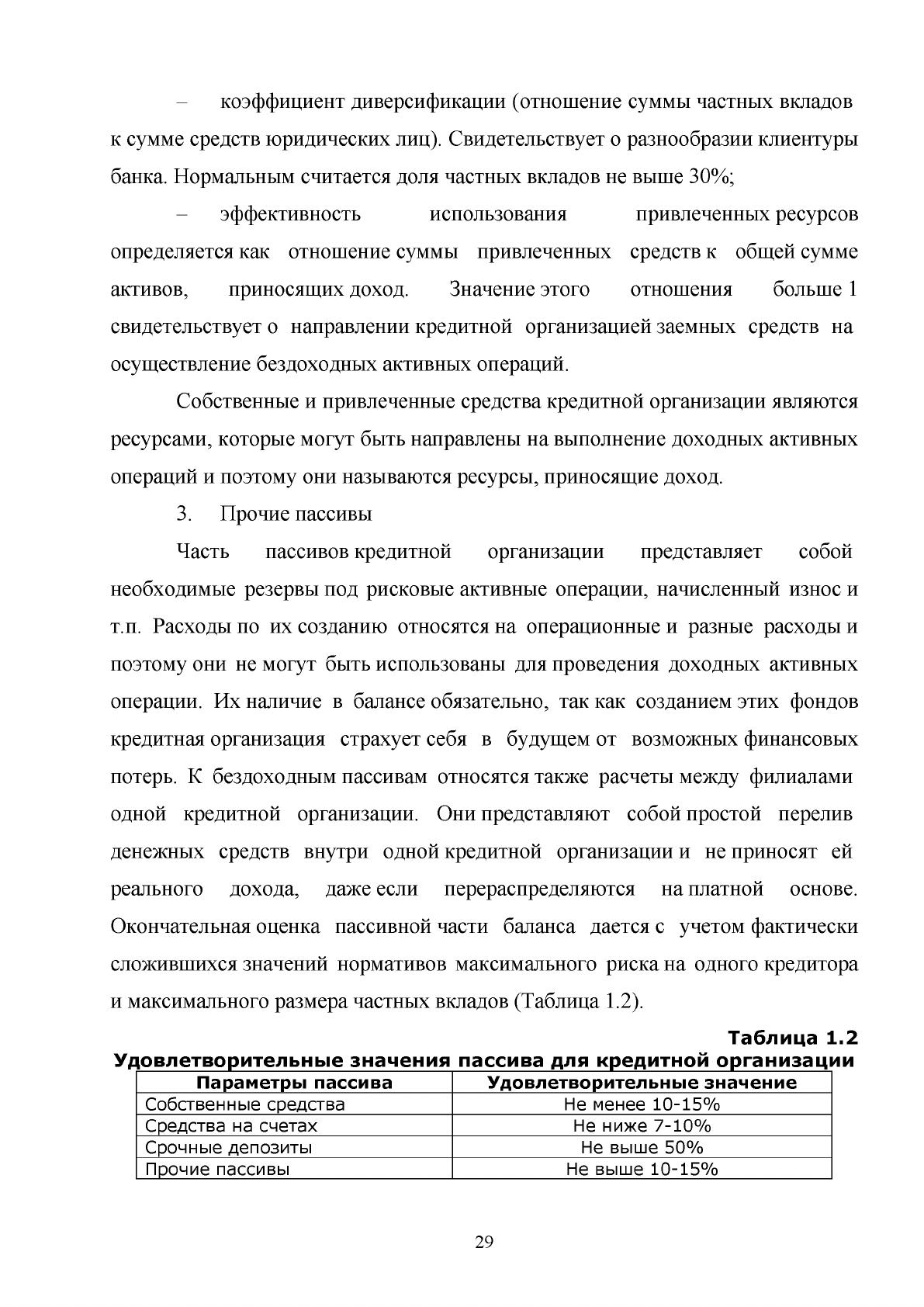 – коэффициент диверсификации (отношение суммы частных вкладов к сумме средств юридических лиц). Свидетельствует о разнообразии клиентуры банка. Нормальным считается доля частных вкладов не выше 30%;

– эффективность использования привлеченных ресурсов определяется как отношение суммы привлеченных средств к общей сумме активов, приносящих доход. Значение этого отношения больше 1 свидетельствует о направлении кредитной организацией заемных средств на осуществление бездоходных активных операций.

Собственные и привлеченные средства кредитной организации являются ресурсами, которые могут быть направлены на выполнение доходных активных операций и поэтому они называются ресурсы, приносящие доход.

3. Прочие пассивы

Часть пассивов кредитной организации представляет собой необходимые резервы под рисковые активные операции, начисленный износ и т.п. Расходы по их созданию относятся на операционные и разные расходы и поэтому они не могут быть использованы для проведения доходных активных операции. Их наличие в балансе обязательно, так как созданием этих фондов кредитная организация страхует себя в будущем от возможных финансовых потерь. К бездоходным пассивам относятся также расчеты между филиалами одной кредитной организации. Они представляют собой простой перелив денежных средств внутри одной кредитной организации и не приносят ей реального дохода, даже если перераспределяются на платной основе. Окончательная оценка пассивной части баланса дается с учетом фактически сложившихся значений нормативов максимального риска на одного кредитора и максимального размера частных вкладов (Таблица 1.2).

Таблица 1.2
Удовлетворительные значения пассива для кредитной организации

| Параметры пассива | Удовлетворительные значение |
|---|---|
| Собственные средства | Не менее 10-15% |
| Средства на счетах | Не ниже 7-10% |
| Срочные депозиты | Не выше 50% |
| Прочие пассивы | Не выше 10-15% |

29